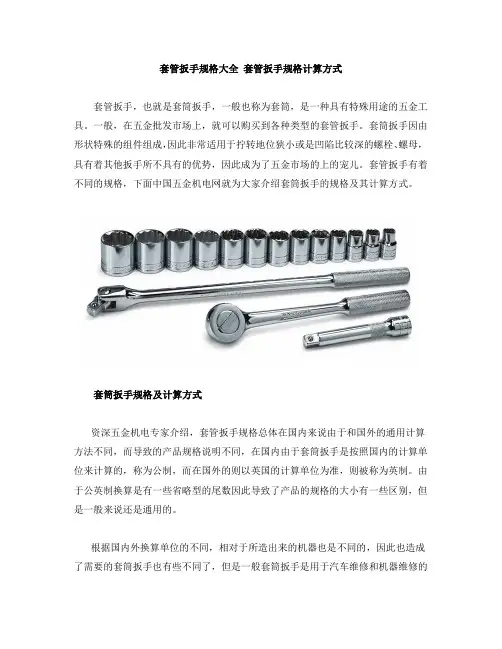 套管扳手规格大全 套管扳手规格计算方式

套管扳手，也就是套筒扳手，一般也称为套筒，是一种具有特殊用途的五金工具。一般，在五金批发市场上，就可以购买到各种类型的套管扳手。套筒扳手因由形状特殊的组件组成，因此非常适用于拧转地位狭小或是凹陷比较深的螺栓、螺母，具有着其他扳手所不具有的优势，因此成为了五金市场的上的宠儿。套管扳手有着不同的规格，下面中国五金机电网就为大家介绍套筒扳手的规格及其计算方式。

套筒扳手规格及计算方式

资深五金机电专家介绍，套管扳手规格总体在国内来说由于和国外的通用计算方法不同，而导致的产品规格说明不同，在国内由于套筒扳手是按照国内的计算单位来计算的，称为公制，而在国外的则以英国的计算单位为准，则被称为英制。由于公英制换算是有一些省略型的尾数因此导致了产品的规格的大小有一些区别，但是一般来说还是通用的。

根据国内外换算单位的不同，相对于所造出来的机器也是不同的，因此也造成了需要的套筒扳手也有些不同了，但是一般套筒扳手是用于汽车维修和机器维修的